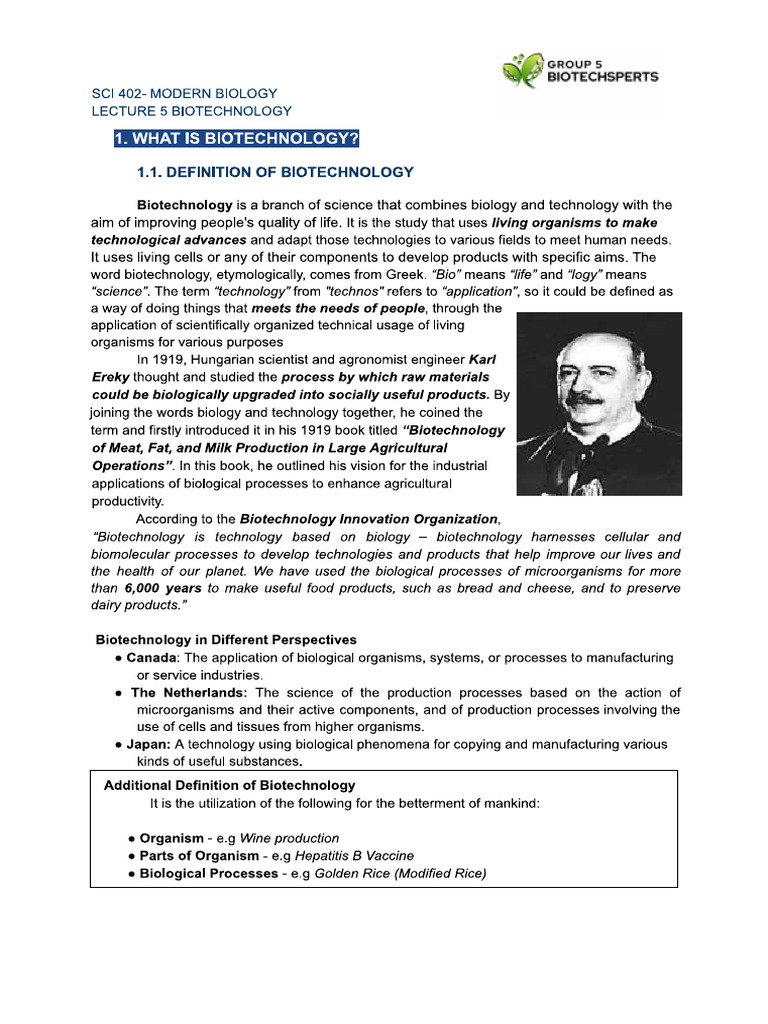 GROUP 5
BIOTECHSPERTS

SCI 402- MODERN BIOLOGY
LECTURE 5 BIOTECHNOLOGY

1. WHAT IS BIOTECHNOLOGY?

1.1. DEFINITION OF BIOTECHNOLOGY

Biotechnology is a branch of science that combines biology and technology with the aim of improving people's quality of life. It is the study that uses living organisms to make technological advances and adapt those technologies to various fields to meet human needs. It uses living cells or any of their components to develop products with specific aims. The word biotechnology, etymologically, comes from Greek. "Bio" means "life" and "logy" means "science". The term "technology" from "technos" refers to "application", so it could be defined as a way of doing things that meets the needs of people, through the application of scientifically organized technical usage of living organisms for various purposes

In 1919, Hungarian scientist and agronomist engineer Karl Ereky thought and studied the process by which raw materials could be biologically upgraded into socially useful products. By joining the words biology and technology together, he coined the term and firstly introduced it in his 1919 book titled "Biotechnology of Meat, Fat, and Milk Production in Large Agricultural Operations". In this book, he outlined his vision for the industrial applications of biological processes to enhance agricultural productivity.

According to the Biotechnology Innovation Organization, "Biotechnology is technology based on biology – biotechnology harnesses cellular and biomolecular processes to develop technologies and products that help improve our lives and the health of our planet. We have used the biological processes of microorganisms for more than 6,000 years to make useful food products, such as bread and cheese, and to preserve dairy products."

Biotechnology in Different Perspectives
● Canada: The application of biological organisms, systems, or processes to manufacturing or service industries.
● The Netherlands: The science of the production processes based on the action of microorganisms and their active components, and of production processes involving the use of cells and tissues from higher organisms.
● Japan: A technology using biological phenomena for copying and manufacturing various kinds of useful substances.

Additional Definition of Biotechnology
It is the utilization of the following for the betterment of mankind:

● Organism - e.g Wine production
● Parts of Organism - e.g Hepatitis B Vaccine
● Biological Processes - e.g Golden Rice (Modified Rice)